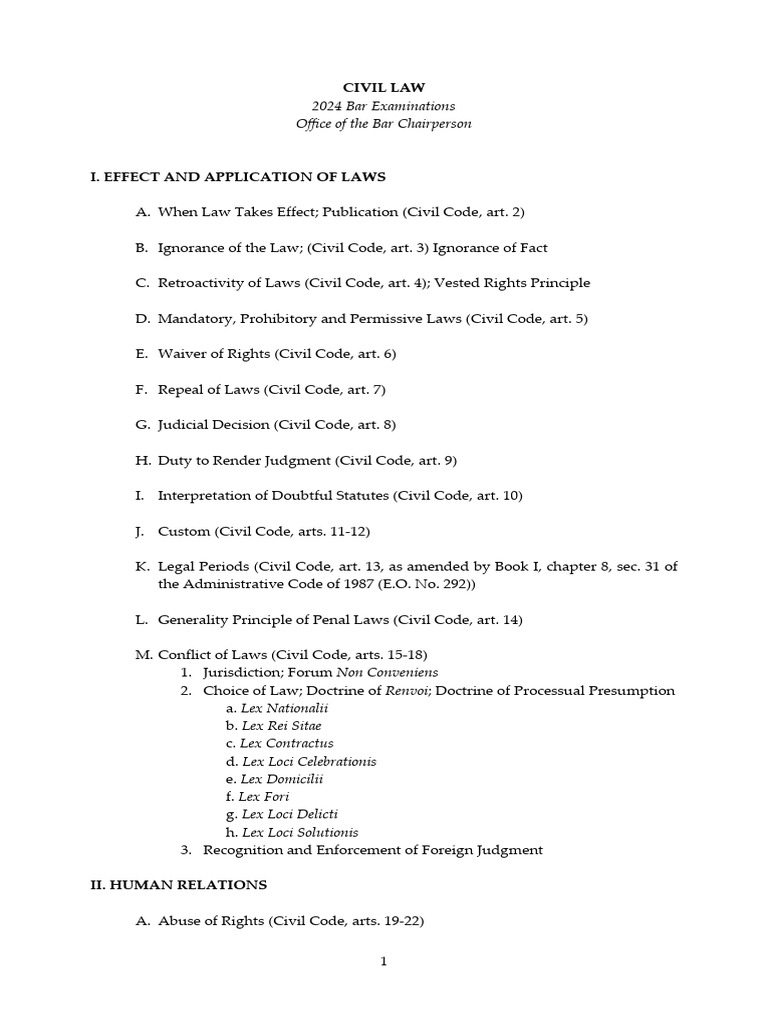 CIVIL LAW
2024 Bar Examinations
Office of the Bar Chairperson

I. EFFECT AND APPLICATION OF LAWS

A. When Law Takes Effect; Publication (Civil Code, art. 2)

B. Ignorance of the Law; (Civil Code, art. 3) Ignorance of Fact

C. Retroactivity of Laws (Civil Code, art. 4); Vested Rights Principle

D. Mandatory, Prohibitory and Permissive Laws (Civil Code, art. 5)

E. Waiver of Rights (Civil Code, art. 6)

F. Repeal of Laws (Civil Code, art. 7)

G. Judicial Decision (Civil Code, art. 8)

H. Duty to Render Judgment (Civil Code, art. 9)

I. Interpretation of Doubtful Statutes (Civil Code, art. 10)

J. Custom (Civil Code, arts. 11-12)

K. Legal Periods (Civil Code, art. 13, as amended by Book I, chapter 8, sec. 31 of the Administrative Code of 1987 (E.O. No. 292))

L. Generality Principle of Penal Laws (Civil Code, art. 14)

M. Conflict of Laws (Civil Code, arts. 15-18)
1. Jurisdiction; Forum Non Conveniens
2. Choice of Law; Doctrine of Renvoi; Doctrine of Processual Presumption
a. Lex Nationalii
b. Lex Rei Sitae
c. Lex Contractus
d. Lex Loci Celebrationis
e. Lex Domicilii
f. Lex Fori
g. Lex Loci Delicti
h. Lex Loci Solutionis
3. Recognition and Enforcement of Foreign Judgment

II. HUMAN RELATIONS

A. Abuse of Rights (Civil Code, arts. 19-22)

1